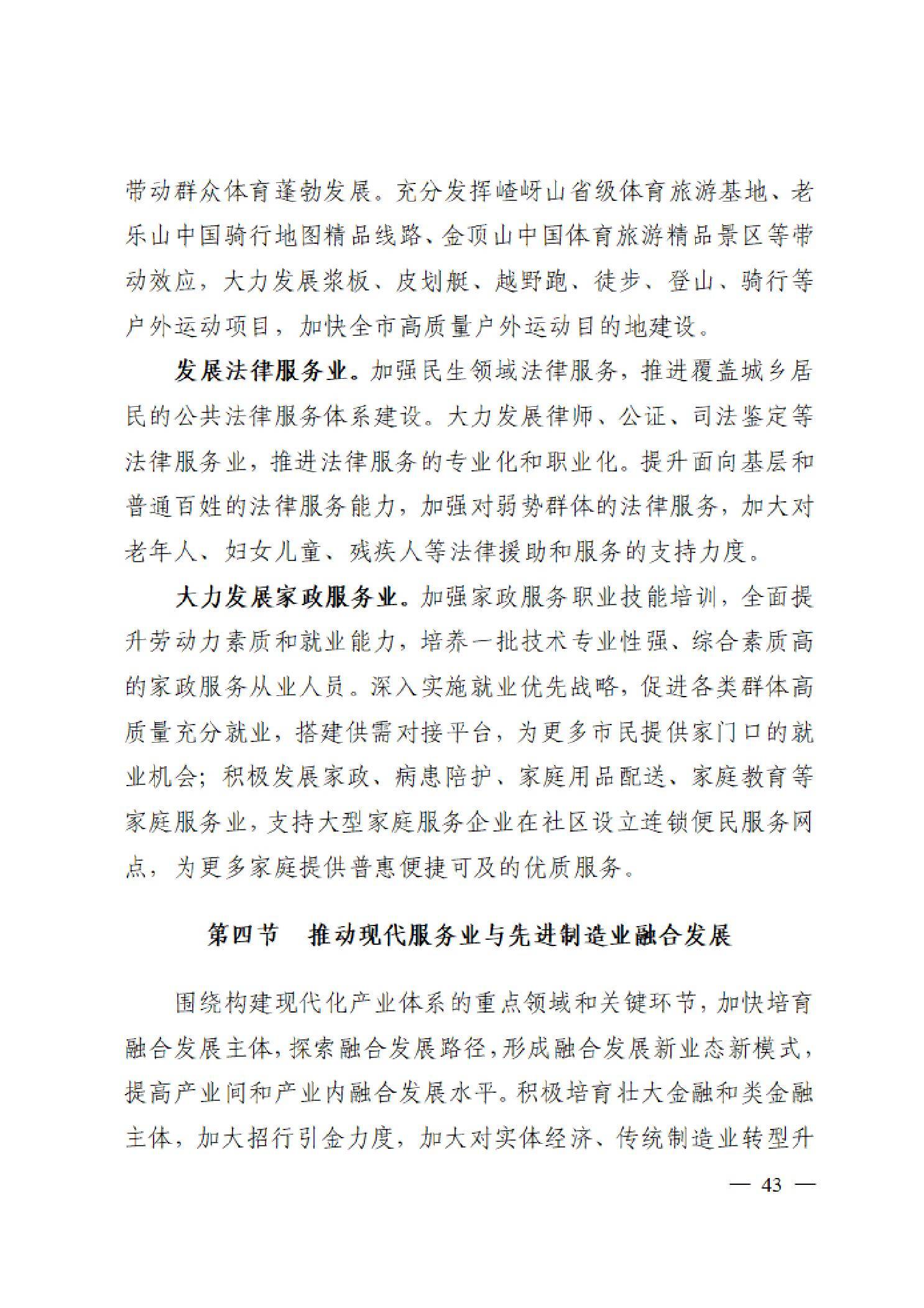 带动群众体育蓬勃发展。充分发挥嵖岈山省级体育旅游基地、老乐山中国骑行地图精品线路、金顶山中国体育旅游精品景区等带动效应，大力发展桨板、皮划艇、越野跑、徒步、登山、骑行等户外运动项目，加快全市高质量户外运动目的地建设。

发展法律服务业。加强民生领域法律服务，推进覆盖城乡居民的公共法律服务体系建设。大力发展律师、公证、司法鉴定等法律服务业，推进法律服务的专业化和职业化。提升面向基层和普通百姓的法律服务能力，加强对弱势群体的法律服务，加大对老年人、妇女儿童、残疾人等法律援助和服务的支持力度。

大力发展家政服务业。加强家政服务职业技能培训，全面提升劳动力素质和就业能力，培养一批技术专业性强、综合素质高的家政服务从业人员。深入实施就业优先战略，促进各类群体高质量充分就业，搭建供需对接平台，为更多市民提供家门口的就业机会；积极发展家政、病患陪护、家庭用品配送、家庭教育等家庭服务业，支持大型家庭服务企业在社区设立连锁便民服务网点，为更多家庭提供普惠便捷可及的优质服务。

第四节　推动现代服务业与先进制造业融合发展

围绕构建现代化产业体系的重点领域和关键环节，加快培育融合发展主体，探索融合发展路径，形成融合发展新业态新模式，提高产业间和产业内融合发展水平。积极培育壮大金融和类金融主体，加大招行引金力度，加大对实体经济、传统制造业转型升

— 43 —